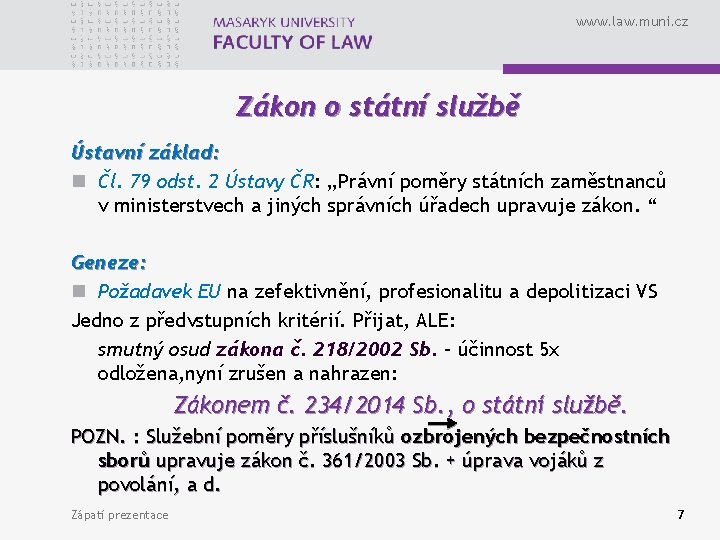 MASARYK UNIVERSITY
FACULTY OF LAW

www.law.muni.cz

Zákon o státní službě

Ústavní základ:

Čl. 79 odst. 2 Ústavy ČR: „Právní poměry státních zaměstnanců v ministerstvech a jiných správních úřadech upravuje zákon. “

Geneze:

Požadavek EU na zefektivnění, profesionalitu a depolitizaci VS

Jedno z předvstupních kritérií. Přijat, ALE:

smutný osud zákona č. 218/2002 Sb. – účinnost 5x odložena,nyní zrušen a nahrazen:

Zákonem č. 234/2014 Sb., o státní službě.

POZN. : Služební poměry příslušníků ozbrojených bezpečnostních sborů upravuje zákon č. 361/2003 Sb. + úprava vojáků z povolání, a d.

Zápatí prezentace

7